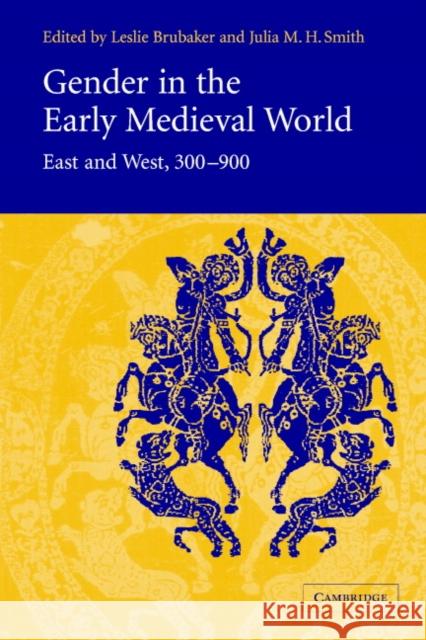 Edited by Leslie Brubaker and Julia M. H. Smith

Gender in the Early Medieval World

East and West, 300–900

CAMBRIDGE